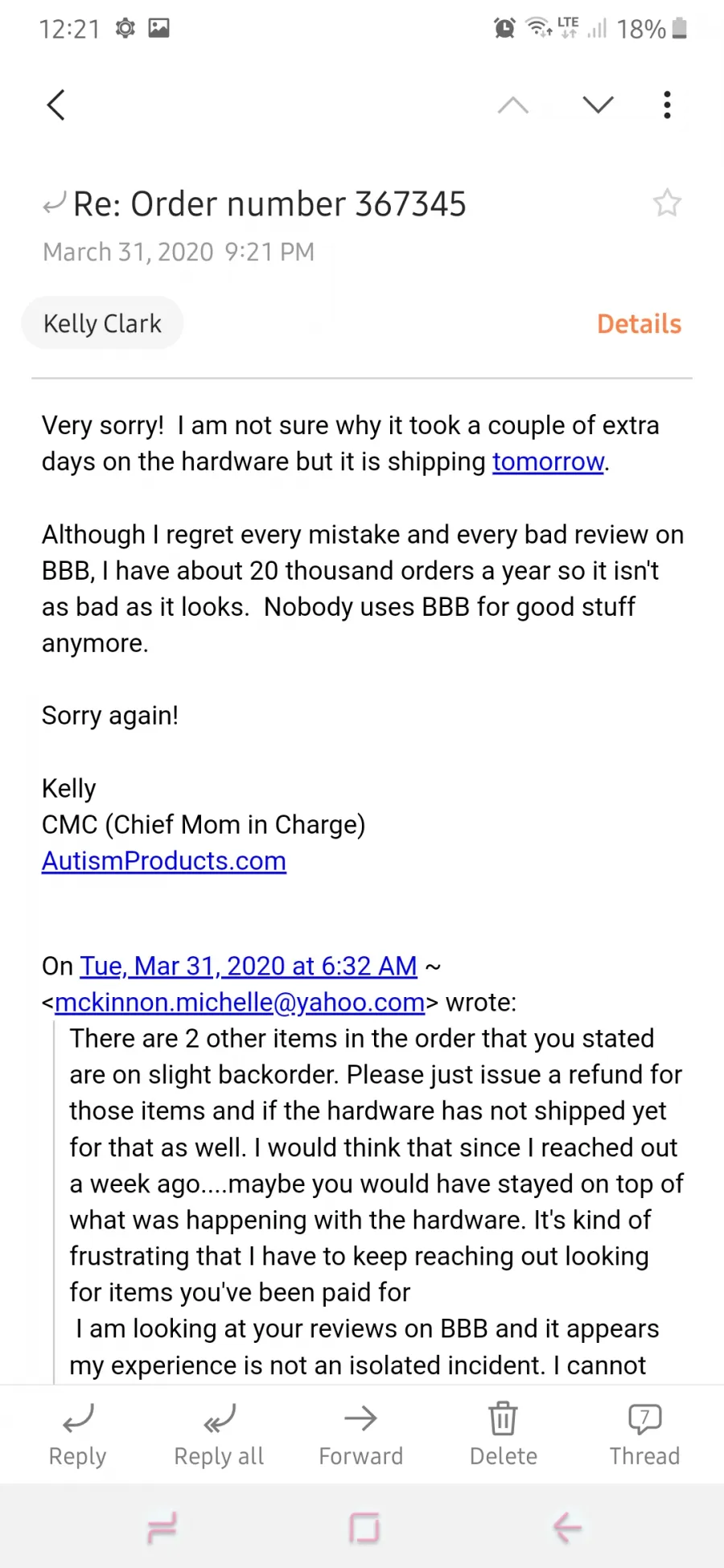 12:21 LTE 18%

Re: Order number 367345
March 31, 2020 9:21 PM

Kelly Clark Details

Very sorry! I am not sure why it took a couple of extra days on the hardware but it is shipping tomorrow.

Although I regret every mistake and every bad review on BBB, I have about 20 thousand orders a year so it isn't as bad as it looks. Nobody uses BBB for good stuff anymore.

Sorry again!

Kelly
CMC (Chief Mom in Charge)
AutismProducts.com

On Tue, Mar 31, 2020 at 6:32 AM ~ <mckinnon.michelle@yahoo.com> wrote:

There are 2 other items in the order that you stated are on slight backorder. Please just issue a refund for those items and if the hardware has not shipped yet for that as well. I would think that since I reached out a week ago....maybe you would have stayed on top of what was happening with the hardware. It's kind of frustrating that I have to keep reaching out looking for items you've been paid for
I am looking at your reviews on BBB and it appears my experience is not an isolated incident. I cannot

Reply Reply all Forward Delete 7 Thread